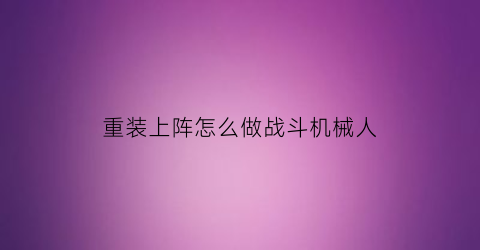 重装上阵怎么做战斗机械人